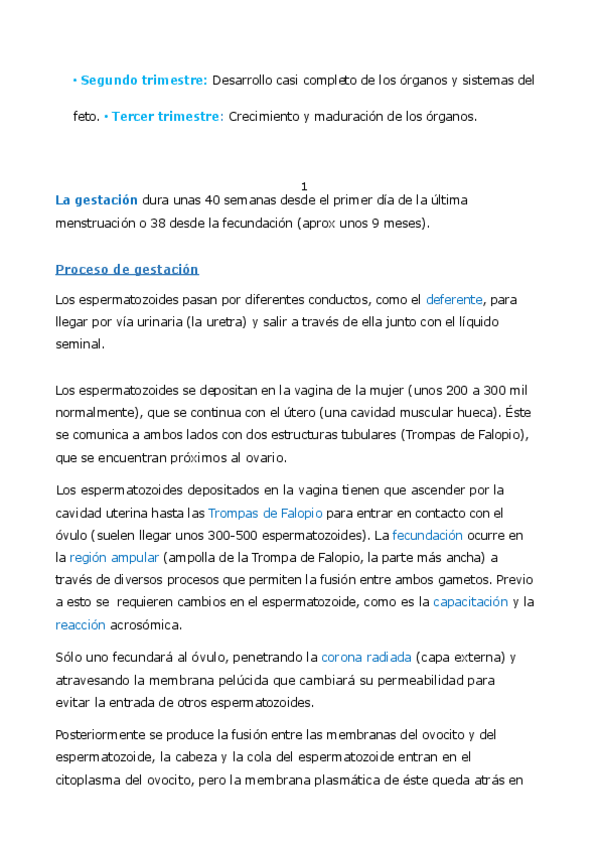 • Segundo trimestre: Desarrollo casi completo de los órganos y sistemas del feto. • Tercer trimestre: Crecimiento y maduración de los órganos.

1

La gestación dura unas 40 semanas desde el primer día de la última menstruación o 38 desde la fecundación (aprox unos 9 meses).

Proceso de gestación

Los espermatozoides pasan por diferentes conductos, como el deferente, para llegar por vía urinaria (la uretra) y salir a través de ella junto con el líquido seminal.

Los espermatozoides se depositan en la vagina de la mujer (unos 200 a 300 mil normalmente), que se continua con el útero (una cavidad muscular hueca). Éste se comunica a ambos lados con dos estructuras tubulares (Trompas de Falopio), que se encuentran próximos al ovario.

Los espermatozoides depositados en la vagina tienen que ascender por la cavidad uterina hasta las Trompas de Falopio para entrar en contacto con el óvulo (suelen llegar unos 300-500 espermatozoides). La fecundación ocurre en la región ampular (ampolla de la Trompa de Falopio, la parte más ancha) a través de diversos procesos que permiten la fusión entre ambos gametos. Previo a esto se requieren cambios en el espermatozoide, como es la capacitación y la reacción acrosómica.

Sólo uno fecundará al óvulo, penetrando la corona radiada (capa externa) y atravesando la membrana pelúcida que cambiará su permeabilidad para evitar la entrada de otros espermatozoides.

Posteriormente se produce la fusión entre las membranas del ovocito y del espermatozoide, la cabeza y la cola del espermatozoide entran en el citoplasma del ovocito, pero la membrana plasmática de éste queda atrás en